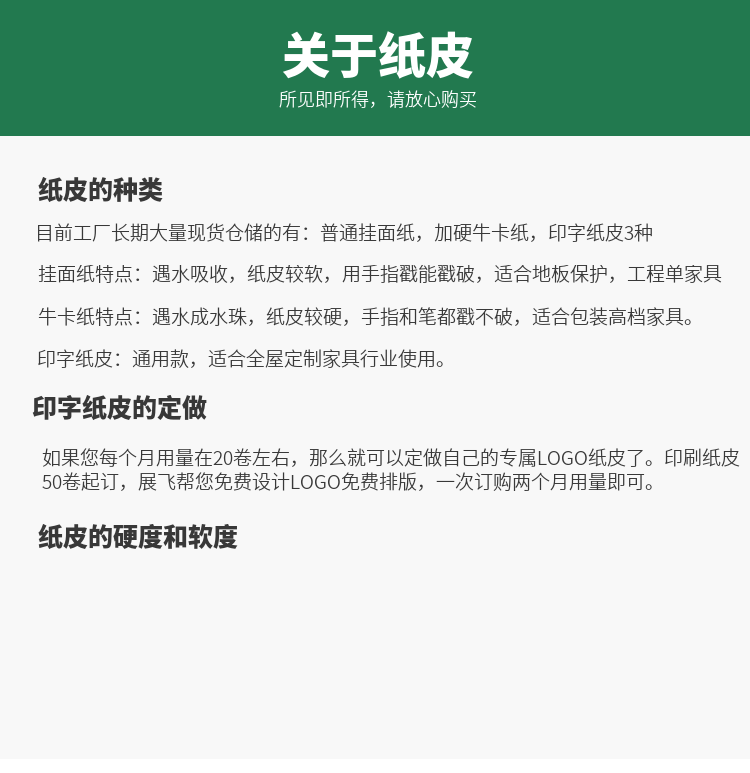 关于纸皮
所见即所得，请放心购买

纸皮的种类

目前工厂长期大量现货仓储的有：普通挂面纸，加硬牛卡纸，印字纸皮3种

挂面纸特点：遇水吸收，纸皮较软，用手指戳能戳破，适合地板保护，工程单家具

牛卡纸特点：遇水成水珠，纸皮较硬，手指和笔都戳不破，适合包装高档家具。

印字纸皮：通用款，适合全屋定制家具行业使用。

印字纸皮的定做

如果您每个月用量在20卷左右，那么就可以定做自己的专属LOGO纸皮了。印刷纸皮50卷起订，展飞帮您免费设计LOGO免费排版，一次订购两个月用量即可。

纸皮的硬度和软度